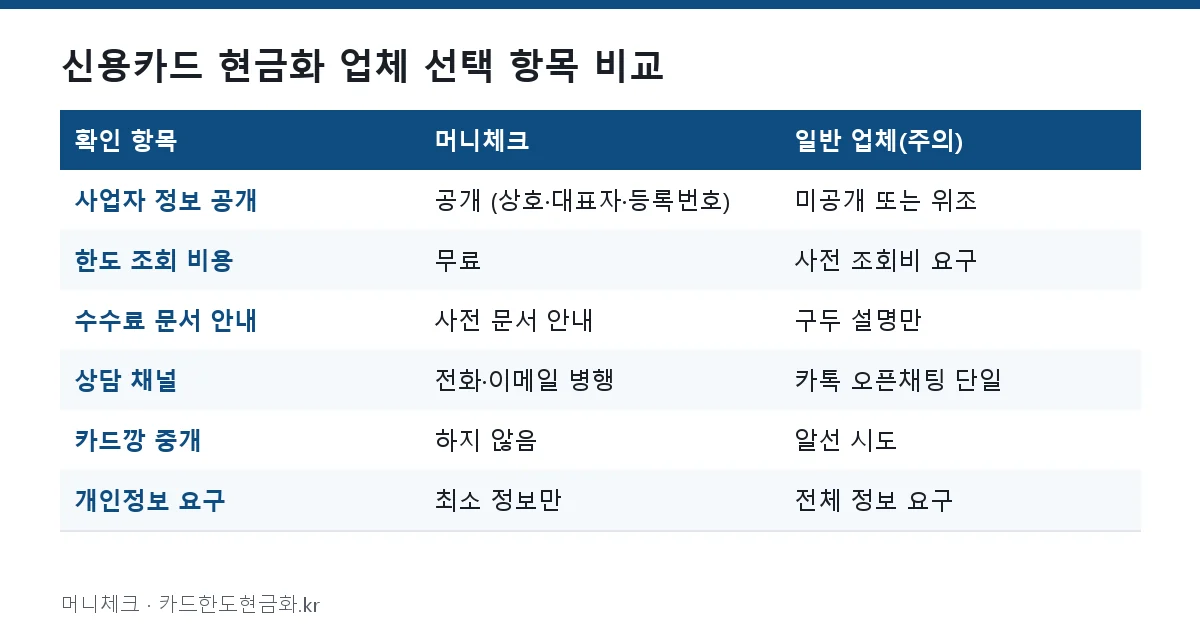 신용카드 현금화 업체 선택 항목 비교

| 확인 항목 | 머니체크 | 일반 업체(주의) |
|---|---|---|
| 사업자 정보 공개 | 공개 (상호·대표자·등록번호) | 미공개 또는 위조 |
| 한도 조회 비용 | 무료 | 사전 조회비 요구 |
| 수수료 문서 안내 | 사전 문서 안내 | 구두 설명만 |
| 상담 채널 | 전화·이메일 병행 | 카톡 오픈채팅 단일 |
| 카드깡 중개 | 하지 않음 | 알선 시도 |
| 개인정보 요구 | 최소 정보만 | 전체 정보 요구 |

머니체크 · 카드한도현금화.kr